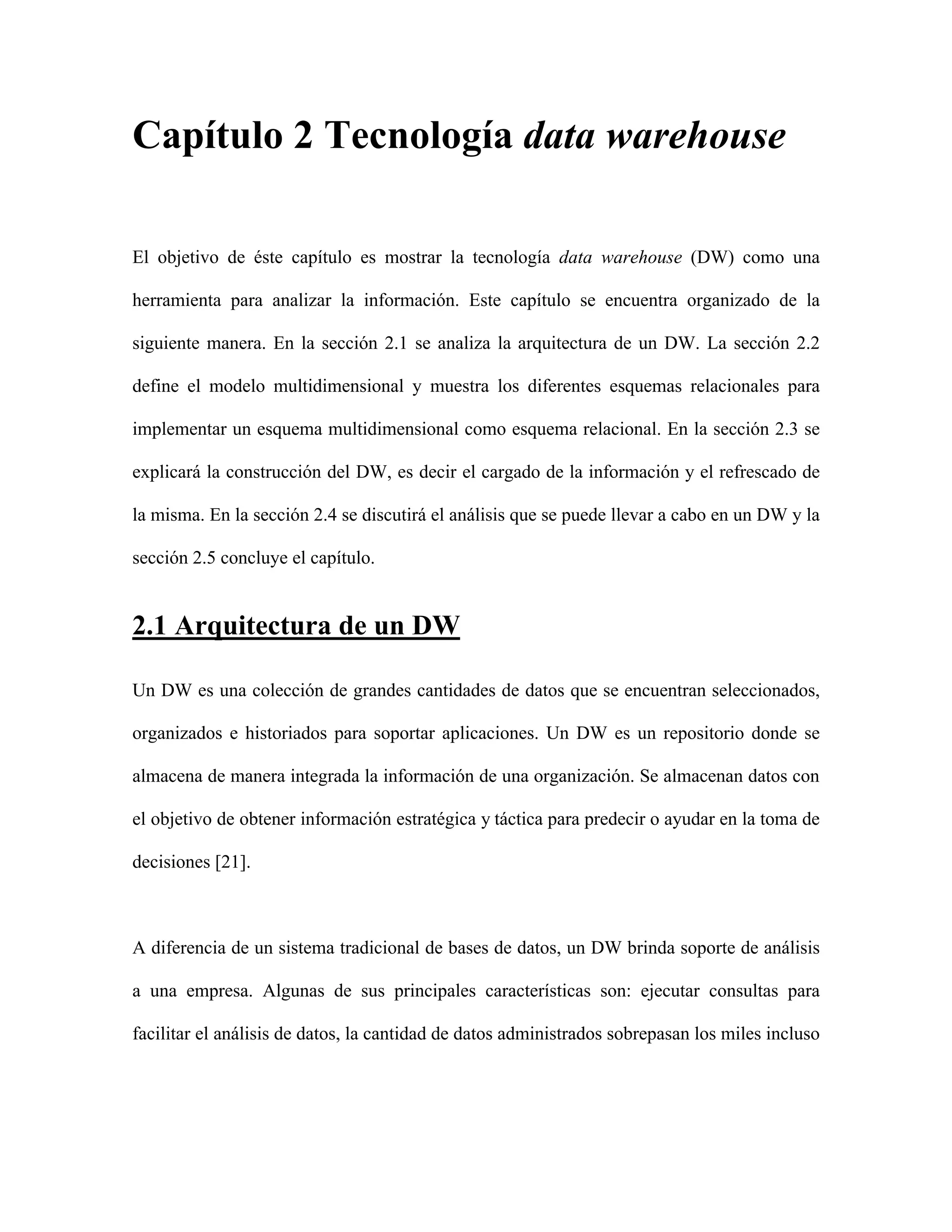 Capítulo 2 Tecnología data warehouse

El objetivo de éste capítulo es mostrar la tecnología data warehouse (DW) como una herramienta para analizar la información. Este capítulo se encuentra organizado de la siguiente manera. En la sección 2.1 se analiza la arquitectura de un DW. La sección 2.2 define el modelo multidimensional y muestra los diferentes esquemas relacionales para implementar un esquema multidimensional como esquema relacional. En la sección 2.3 se explicará la construcción del DW, es decir el cargado de la información y el refrescado de la misma. En la sección 2.4 se discutirá el análisis que se puede llevar a cabo en un DW y la sección 2.5 concluye el capítulo.

2.1 Arquitectura de un DW

Un DW es una colección de grandes cantidades de datos que se encuentran seleccionados, organizados e historiados para soportar aplicaciones. Un DW es un repositorio donde se almacena de manera integrada la información de una organización. Se almacenan datos con el objetivo de obtener información estratégica y táctica para predecir o ayudar en la toma de decisiones [21].

A diferencia de un sistema tradicional de bases de datos, un DW brinda soporte de análisis a una empresa. Algunas de sus principales características son: ejecutar consultas para facilitar el análisis de datos, la cantidad de datos administrados sobrepasan los miles incluso